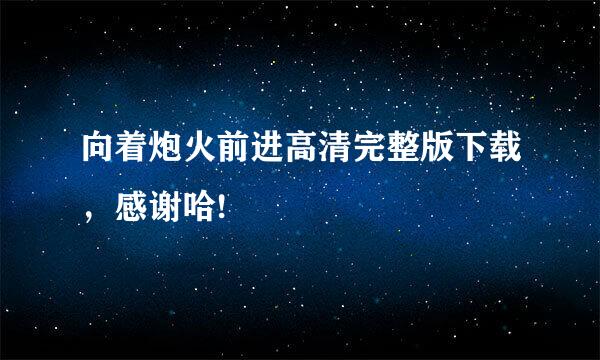 向着炮火前进高清完整版下载，感谢哈!